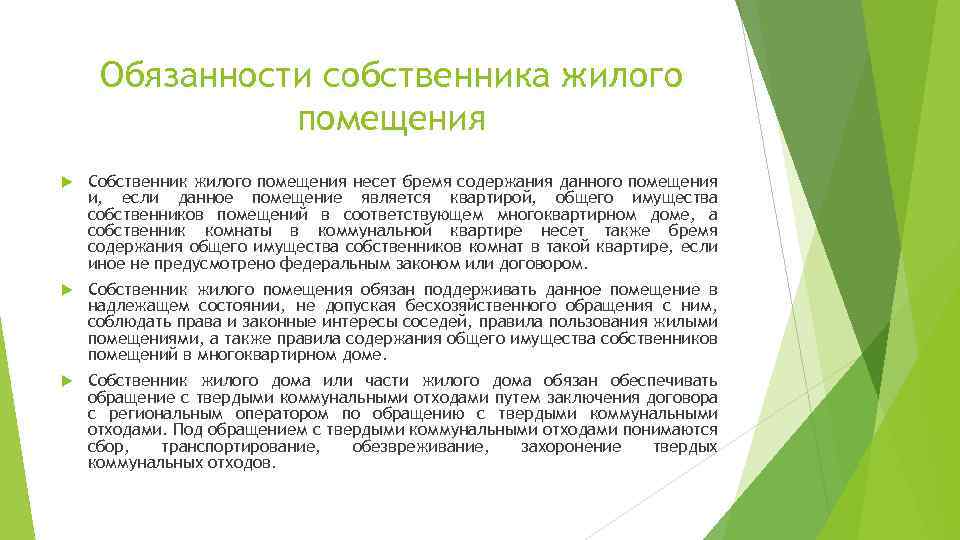 Обязанности собственника жилого помещения

Собственник жилого помещения несет бремя содержания данного помещения и, если данное помещение является квартирой, общего имущества собственников помещений в соответствующем многоквартирном доме, а собственник комнаты в коммунальной квартире несет также бремя содержания общего имущества собственников комнат в такой квартире, если иное не предусмотрено федеральным законом или договором.

Собственник жилого помещения обязан поддерживать данное помещение в надлежащем состоянии, не допуская бесхозяйственного обращения с ним, соблюдать права и законные интересы соседей, правила пользования жилыми помещениями, а также правила содержания общего имущества собственников помещений в многоквартирном доме.

Собственник жилого дома или части жилого дома обязан обеспечивать обращение с твердыми коммунальными отходами путем заключения договора с региональным оператором по обращению с твердыми коммунальными отходами. Под обращением с твердыми коммунальными отходами понимаются сбор, транспортирование, обезвреживание, захоронение твердых коммунальных отходов.